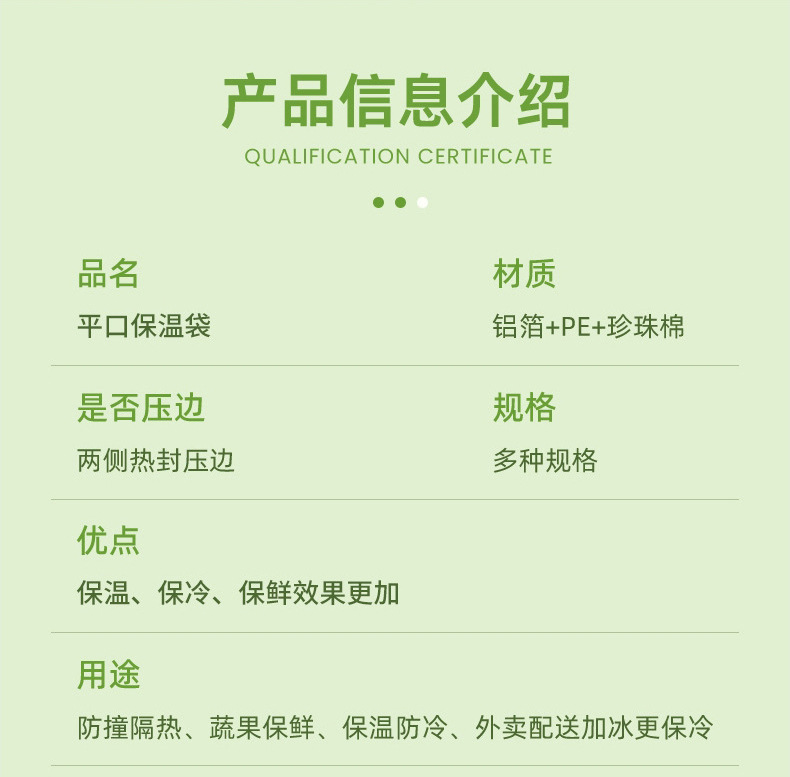 产品信息介绍
QUALIFICATION CERTIFICATE

品名
平口保温袋

材质
铝箔+PE+珍珠棉

是否压边
两侧热封压边

规格
多种规格

优点
保温、保冷、保鲜效果更加

用途
防撞隔热、蔬果保鲜、保温防冷、外卖配送加冰更保冷